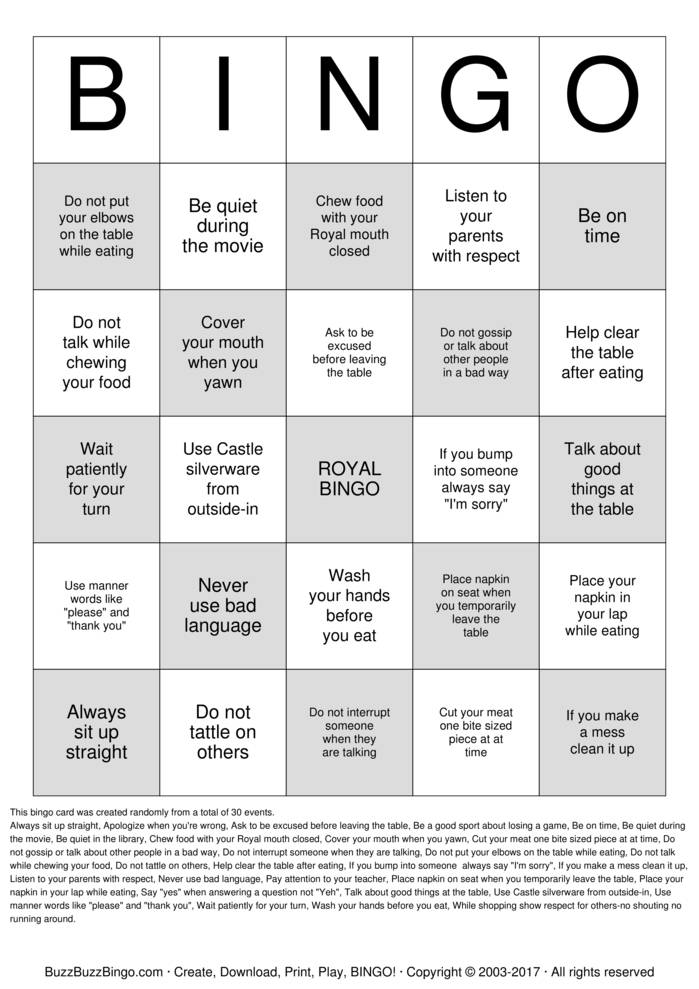 | B | I | N | G | O |
|---|---|---|---|---|
| Do not put your elbows on the table while eating | Be quiet during the movie | Chew food with your Royal mouth closed | Listen to your parents with respect | Be on time |
| Do not talk while chewing your food | Cover your mouth when you yawn | Ask to be excused before leaving the table | Do not gossip or talk about other people in a bad way | Help clear the table after eating |
| Wait patiently for your turn | Use Castle silverware from outside-in | ROYAL BINGO | If you bump into someone always say "I'm sorry" | Talk about good things at the table |
| Use manner words like "please" and "thank you" | Never use bad language | Wash your hands before you eat | Place napkin on seat when you temporarily leave the table | Place your napkin in your lap while eating |
| Always sit up straight | Do not tattle on others | Do not interrupt someone when they are talking | Cut your meat one bite sized piece at at time | If you make a mess clean it up |

This bingo card was created randomly from a total of 30 events.
Always sit up straight, Apologize when you're wrong, Ask to be excused before leaving the table, Be a good sport about losing a game, Be on time, Be quiet during the movie, Be quiet in the library, Chew food with your Royal mouth closed, Cover your mouth when you yawn, Cut your meat one bite sized piece at at time, Do not gossip or talk about other people in a bad way, Do not interrupt someone when they are talking, Do not put your elbows on the table while eating, Do not talk while chewing your food, Do not tattle on others, Help clear the table after eating, If you bump into someone always say "I'm sorry", If you make a mess clean it up, Listen to your parents with respect, Never use bad language, Pay attention to your teacher, Place napkin on seat when you temporarily leave the table, Place your napkin in your lap while eating, Say "yes" when answering a question not "Yeh", Talk about good things at the table, Use Castle silverware from outside-in, Use manner words like "please" and "thank you", Wait patiently for your turn, Wash your hands before you eat, While shopping show respect for others-no shouting no running around.

BuzzBuzzBingo.com · Create, Download, Print, Play, BINGO! · Copyright © 2003-2017 · All rights reserved